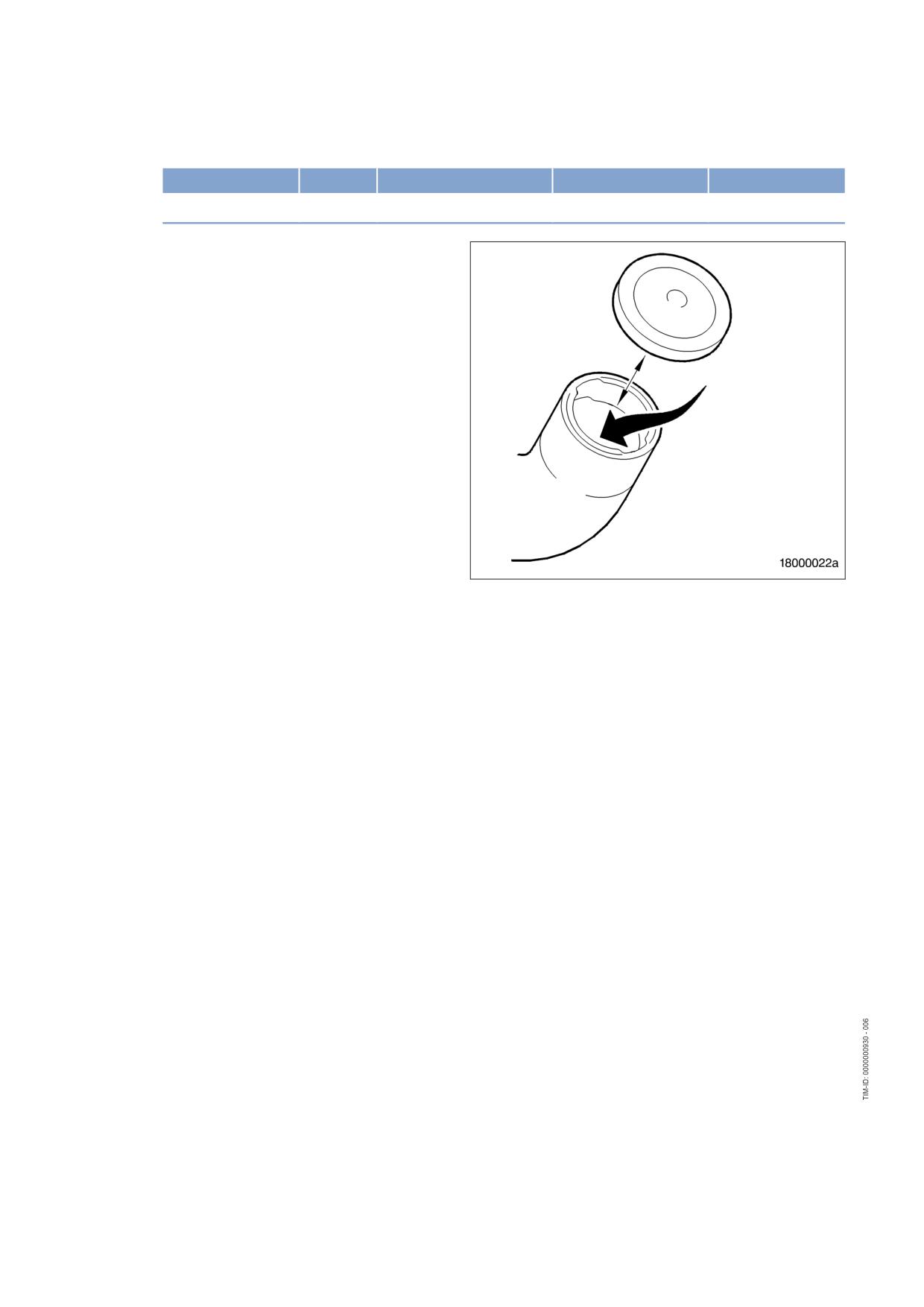 18000022a

TIM-ID: 0000000930 - 006